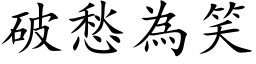 破愁為笑